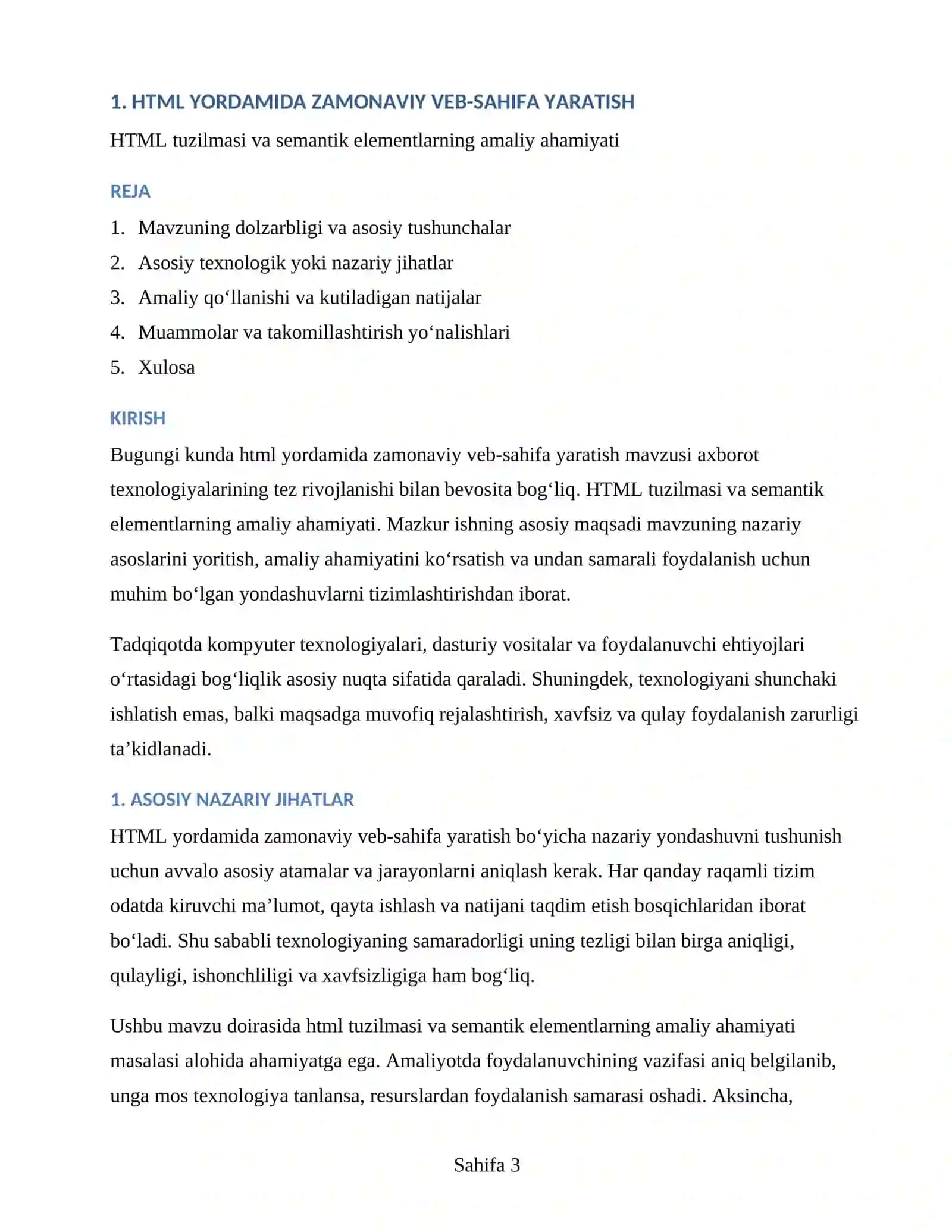 1. HTML YORDAMIDA ZAMONAVIY VEB-SAHIFA YARATISH

HTML tuzilmasi va semantik elementlarning amaliy ahamiyati

REJA

1. Mavzuning dolzarbligi va asosiy tushunchalar
2. Asosiy texnologik yoki nazariy jihatlar
3. Amaliy qo'llanishi va kutiladigan natijalar
4. Muammolar va takomillashtirish yo'nalishlari
5. Xulosa

KIRISH

Bugungi kunda html yordamida zamonaviy veb-sahifa yaratish mavzusi axborot texnologiyalarining tez rivojlanishi bilan bevosita bog'liq. HTML tuzilmasi va semantik elementlarning amaliy ahamiyati. Mazkur ishning asosiy maqsadi mavzuning nazariy asoslarini yoritish, amaliy ahamiyatini ko'rsatish va undan samarali foydalanish uchun muhim bo'lgan yondashuvlarni tizimlashtirishdan iborat.

Tadqiqotda kompyuter texnologiyalari, dasturiy vositalar va foydalanuvchi ehtiyojlari o'rtasidagi bog'liqlik asosiy nuqta sifatida qaraladi. Shuningdek, texnologiyani shunchaki ishlatish emas, balki maqsadga muvofiq rejalashtirish, xavfsiz va qulay foydalanish zarurligi ta'kidlanadi.

1. ASOSIY NAZARIY JIHATLAR

HTML yordamida zamonaviy veb-sahifa yaratish bo'yicha nazariy yondashuvni tushunish uchun avvalo asosiy atamalar va jarayonlarni aniqlash kerak. Har qanday raqamli tizim odatda kiruvchi ma'lumot, qayta ishlash va natijani taqdim etish bosqichlaridan iborat bo'ladi. Shu sababli texnologiyaning samaradorligi uning tezligi bilan birga aniqligi, qulayligi, ishonchliligi va xavfsizligiga ham bog'liq.

Ushbu mavzu doirasida html tuzilmasi va semantik elementlarning amaliy ahamiyati masalasi alohida ahamiyatga ega. Amaliyotda foydalanuvchining vazifasi aniq belgilanib, unga mos texnologiya tanlansa, resurslardan foydalanish samarasi oshadi. Aksincha,

Sahifa 3